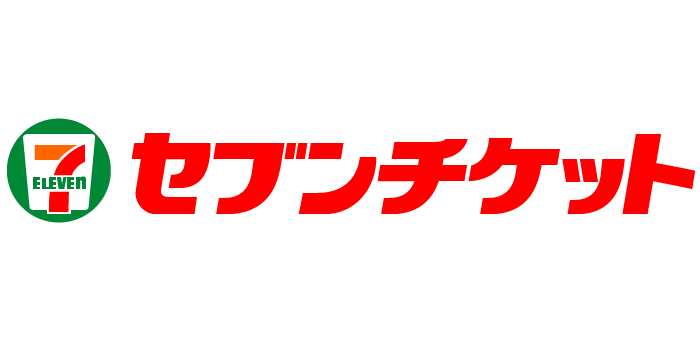 7 ELEVEn セブンチケット